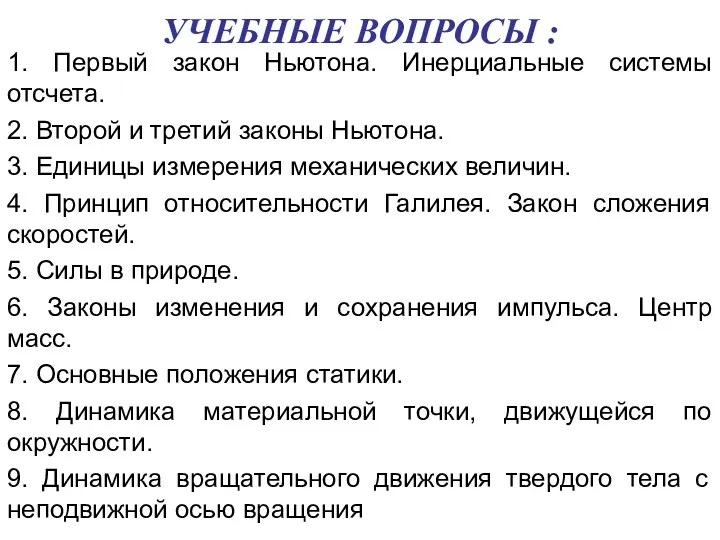 УЧЕБНЫЕ ВОПРОСЫ :

1. Первый закон Ньютона. Инерциальные системы отсчета.

2. Второй и третий законы Ньютона.

3. Единицы измерения механических величин.

4. Принцип относительности Галилея. Закон сложения скоростей.

5. Силы в природе.

6. Законы изменения и сохранения импульса. Центр масс.

7. Основные положения статики.

8. Динамика материальной точки, движущейся по окружности.

9. Динамика вращательного движения твердого тела с неподвижной осью вращения